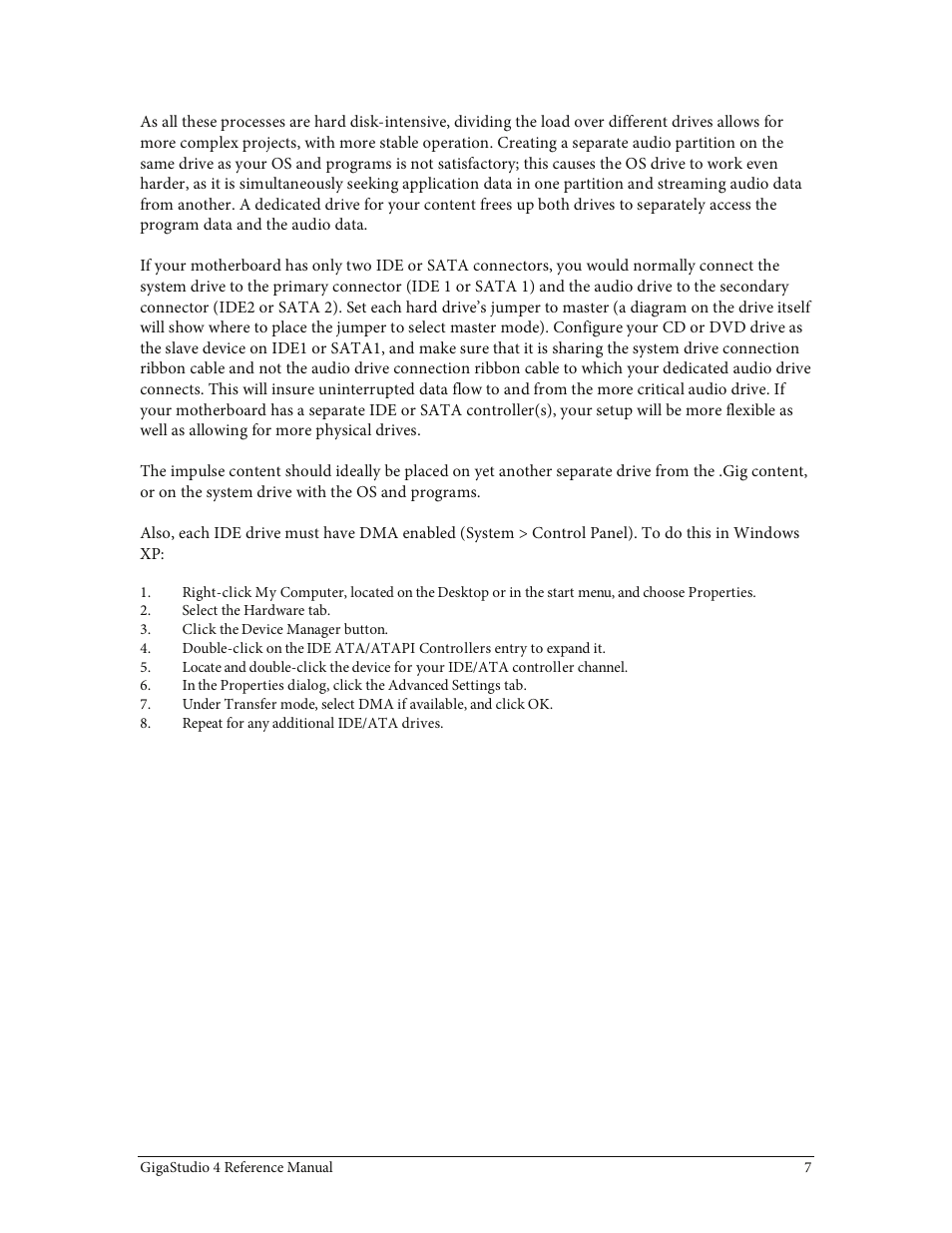 As all these processes are hard disk-intensive, dividing the load over different drives allows for more complex projects, with more stable operation. Creating a separate audio partition on the same drive as your OS and programs is not satisfactory; this causes the OS drive to work even harder, as it is simultaneously seeking application data in one partition and streaming audio data from another. A dedicated drive for your content frees up both drives to separately access the program data and the audio data.

If your motherboard has only two IDE or SATA connectors, you would normally connect the system drive to the primary connector (IDE 1 or SATA 1) and the audio drive to the secondary connector (IDE2 or SATA 2). Set each hard drive's jumper to master (a diagram on the drive itself will show where to place the jumper to select master mode). Configure your CD or DVD drive as the slave device on IDE1 or SATA1, and make sure that it is sharing the system drive connection ribbon cable and not the audio drive connection ribbon cable to which your dedicated audio drive connects. This will insure uninterrupted data flow to and from the more critical audio drive. If your motherboard has a separate IDE or SATA controller(s), your setup will be more flexible as well as allowing for more physical drives.

The impulse content should ideally be placed on yet another separate drive from the .Gig content, or on the system drive with the OS and programs.

Also, each IDE drive must have DMA enabled (System > Control Panel). To do this in Windows XP:

1. Right-click My Computer, located on the Desktop or in the start menu, and choose Properties.
2. Select the Hardware tab.
3. Click the Device Manager button.
4. Double-click on the IDE ATA/ATAPI Controllers entry to expand it.
5. Locate and double-click the device for your IDE/ATA controller channel.
6. In the Properties dialog, click the Advanced Settings tab.
7. Under Transfer mode, select DMA if available, and click OK.
8. Repeat for any additional IDE/ATA drives.

GigaStudio 4 Reference Manual 7